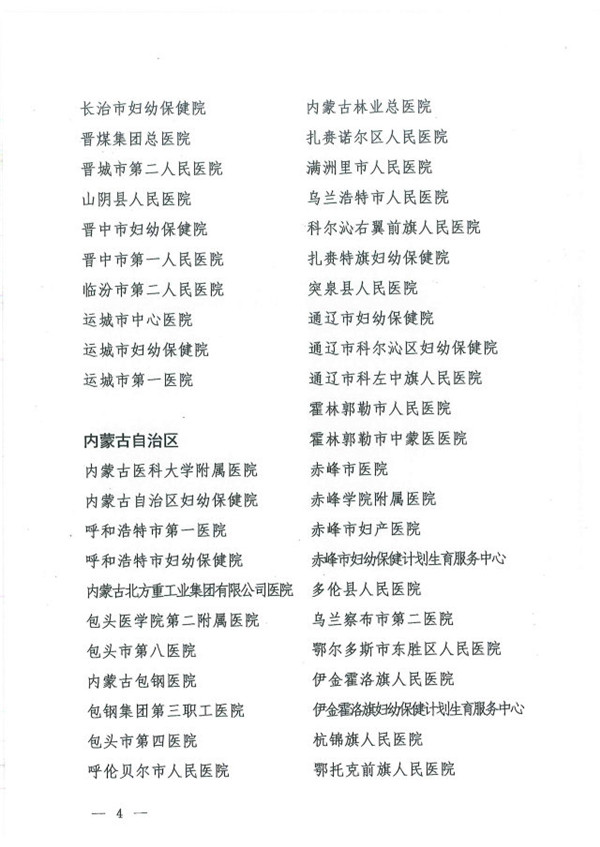 长治市妇幼保健院
晋煤集团总医院
晋城市第二人民医院
山阴县人民医院
晋中市妇幼保健院
晋中市第一人民医院
临汾市第二人民医院
运城市中心医院
运城市妇幼保健院
运城市第一医院

内蒙古自治区
内蒙古医科大学附属医院
内蒙古自治区妇幼保健院
呼和浩特市第一医院
呼和浩特市妇幼保健院
内蒙古北方重工业集团有限公司医院
包头医学院第二附属医院
包头市第八医院
内蒙古包钢医院
包钢集团第三职工医院
包头市第四医院
呼伦贝尔市人民医院

内蒙古林业总医院
扎赉诺尔区人民医院
满洲里市人民医院
乌兰浩特市人民医院
科尔沁右翼前旗人民医院
扎赉特旗妇幼保健院
突泉县人民医院
通辽市妇幼保健院
通辽市科尔沁区妇幼保健院
通辽市科左中旗人民医院
霍林郭勒市人民医院
霍林郭勒市中蒙医医院
赤峰市医院
赤峰学院附属医院
赤峰市妇产医院
赤峰市妇幼保健计划生育服务中心
多伦县人民医院
乌兰察布市第二医院
鄂尔多斯市东胜区人民医院
伊金霍洛旗人民医院
伊金霍洛旗妇幼保健计划生育服务中心
杭锦旗人民医院
鄂托克前旗人民医院

— 4 —